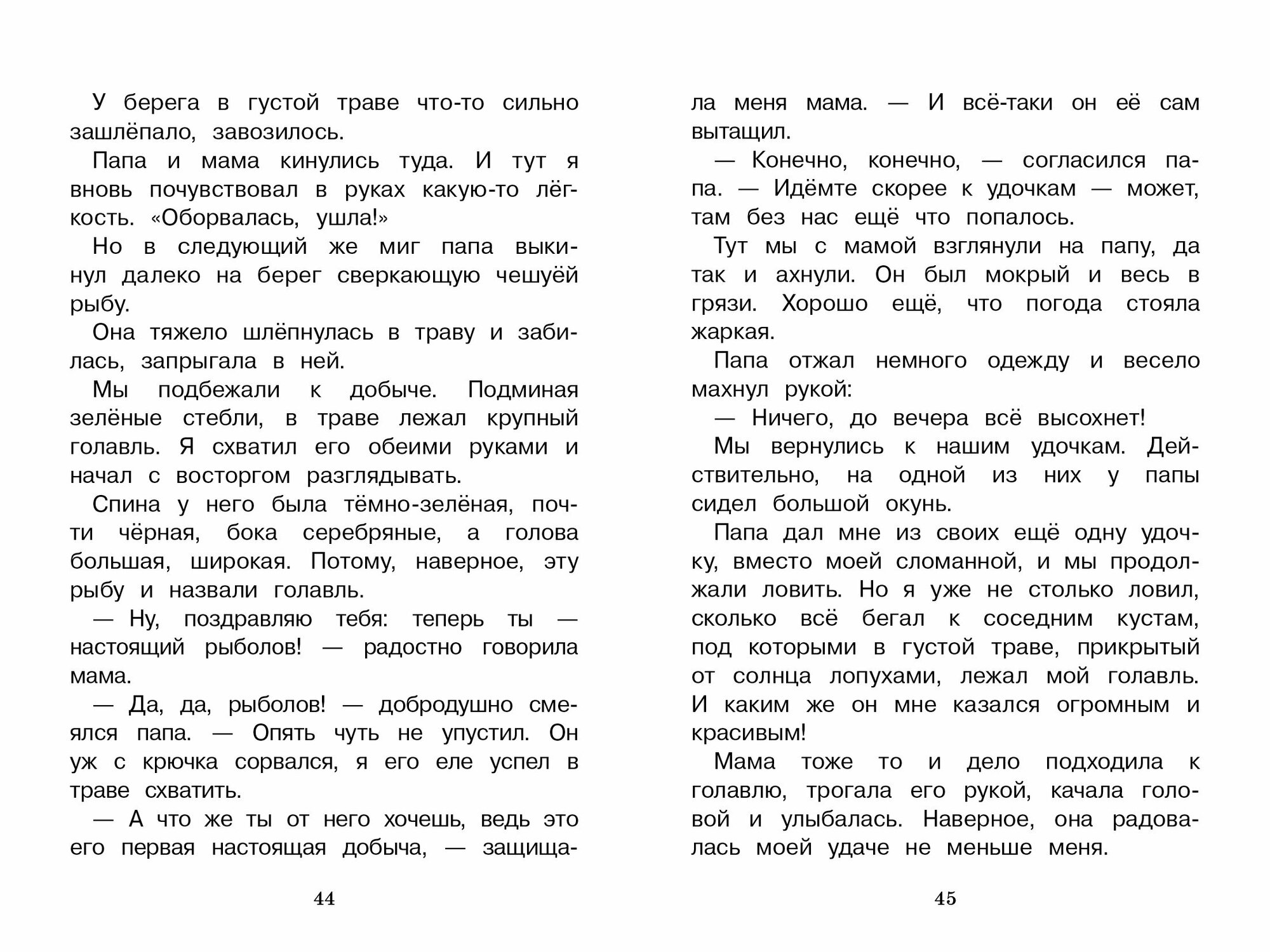 У берега в густой траве что-то сильно зашлёпало, завозилось.

Папа и мама кинулись туда. И тут я вновь почувствовал в руках какую-то лёгкость. «Оборвалась, ушла!»

Но в следующий же миг папа выкинул далеко на берег сверкающую чешуёй рыбу.

Она тяжело шлёпнулась в траву и забилась, запрыгала в ней.

Мы подбежали к добыче. Подминая зелёные стебли, в траве лежал крупный голавль. Я схватил его обеими руками и начал с восторгом разглядывать.

Спина у него была тёмно-зелёная, почти чёрная, бока серебряные, а голова большая, широкая. Потому, наверное, эту рыбу и назвали голавль.

— Ну, поздравляю тебя: теперь ты — настоящий рыболов! — радостно говорила мама.

— Да, да, рыболов! — добродушно смеялся папа. — Опять чуть не упустил. Он уж с крючка сорвался, я его еле успел в траве схватить.

— А что же ты от него хочешь, ведь это его первая настоящая добыча, — защищала меня мама. — И всё-таки он её сам вытащил.

— Конечно, конечно, — согласился папа. — Идёмте скорее к удочкам — может, там без нас ещё что попалось.

Тут мы с мамой взглянули на папу, да так и ахнули. Он был мокрый и весь в грязи. Хорошо ещё, что погода стояла жаркая.

Папа отжал немного одежду и весело махнул рукой:

— Ничего, до вечера всё высохнет!

Мы вернулись к нашим удочкам. Действительно, на одной из них у папы сидел большой окунь.

Папа дал мне из своих ещё одну удочку, вместо моей сломанной, и мы продолжали ловить. Но я уже не столько ловил, сколько всё бегал к соседним кустам, под которыми в густой траве, прикрытый от солнца лопухами, лежал мой голавль. И каким же он мне казался огромным и красивым!

Мама тоже то и дело подходила к голавлю, трогала его рукой, качала головой и улыбалась. Наверное, она радовалась моей удаче не меньше меня.

44

45